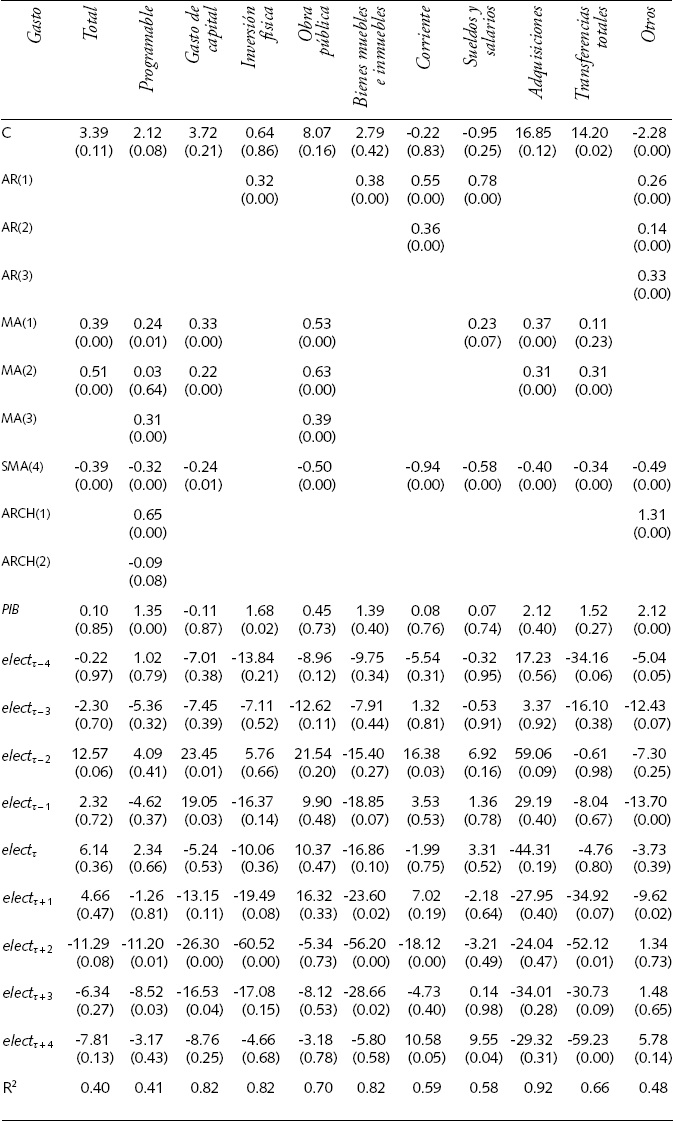 | Gasto | Total | Programable | Gasto de capital | Inversión física | Obra pública | Bienes muebles e inmuebles | Corriente | Sueldos y salarios | Adquisiciones | Transferencias totales | Otros |
|---|---|---|---|---|---|---|---|---|---|---|---|
| C | 3.39 (0.11) | 2.12 (0.08) | 3.72 (0.21) | 0.64 (0.86) | 8.07 (0.16) | 2.79 (0.42) | -0.22 (0.83) | -0.95 (0.25) | 16.85 (0.12) | 14.20 (0.02) | -2.28 (0.00) |
| AR(1) | | | | 0.32 (0.00) | | 0.38 (0.00) | 0.55 (0.00) | 0.78 (0.00) | | | 0.26 (0.00) |
| AR(2) | | | | | | | 0.36 (0.00) | | | | 0.14 (0.00) |
| AR(3) | | | | | | | | | | | 0.33 (0.00) |
| MA(1) | 0.39 (0.00) | 0.24 (0.01) | 0.33 (0.00) | | 0.53 (0.00) | | | 0.23 (0.07) | 0.37 (0.00) | 0.11 (0.23) | |
| MA(2) | 0.51 (0.00) | 0.03 (0.64) | 0.22 (0.00) | | 0.63 (0.00) | | | | 0.31 (0.00) | 0.31 (0.00) | |
| MA(3) | | 0.31 (0.00) | | | 0.39 (0.00) | | | | | | |
| SMA(4) | -0.39 (0.00) | -0.32 (0.00) | -0.24 (0.01) | | -0.50 (0.00) | | -0.94 (0.00) | -0.58 (0.00) | -0.40 (0.00) | -0.34 (0.00) | -0.49 (0.00) |
| ARCH(1) | | 0.65 (0.00) | | | | | | | | | 1.31 (0.00) |
| ARCH(2) | | -0.09 (0.08) | | | | | | | | | |
| PIB | 0.10 (0.85) | 1.35 (0.00) | -0.11 (0.87) | 1.68 (0.02) | 0.45 (0.73) | 1.39 (0.40) | 0.08 (0.76) | 0.07 (0.74) | 2.12 (0.40) | 1.52 (0.27) | 2.12 (0.00) |
| $elect_{\tau-4}$ | -0.22 (0.97) | 1.02 (0.79) | -7.01 (0.38) | -13.84 (0.21) | -8.96 (0.12) | -9.75 (0.34) | -5.54 (0.31) | -0.32 (0.95) | 17.23 (0.56) | -34.16 (0.06) | -5.04 (0.05) |
| $elect_{\tau-3}$ | -2.30 (0.70) | -5.36 (0.32) | -7.45 (0.39) | -7.11 (0.52) | -12.62 (0.11) | -7.91 (0.44) | 1.32 (0.81) | -0.53 (0.91) | 3.37 (0.92) | -16.10 (0.38) | -12.43 (0.07) |
| $elect_{\tau-2}$ | 12.57 (0.06) | 4.09 (0.41) | 23.45 (0.01) | 5.76 (0.66) | 21.54 (0.20) | -15.40 (0.27) | 16.38 (0.03) | 6.92 (0.16) | 59.06 (0.09) | -0.61 (0.98) | -7.30 (0.25) |
| $elect_{\tau-1}$ | 2.32 (0.72) | -4.62 (0.37) | 19.05 (0.03) | -16.37 (0.14) | 9.90 (0.48) | -18.85 (0.07) | 3.53 (0.53) | 1.36 (0.78) | 29.19 (0.40) | -8.04 (0.67) | -13.70 (0.00) |
| $elect_{\tau}$ | 6.14 (0.36) | 2.34 (0.66) | -5.24 (0.53) | -10.06 (0.36) | 10.37 (0.47) | -16.86 (0.10) | -1.99 (0.75) | 3.31 (0.52) | -44.31 (0.19) | -4.76 (0.80) | -3.73 (0.39) |
| $elect_{\tau+1}$ | 4.66 (0.47) | -1.26 (0.81) | -13.15 (0.11) | -19.49 (0.08) | 16.32 (0.33) | -23.60 (0.02) | 7.02 (0.19) | -2.18 (0.64) | -27.95 (0.40) | -34.92 (0.07) | -9.62 (0.02) |
| $elect_{\tau+2}$ | -11.29 (0.08) | -11.20 (0.01) | -26.30 (0.00) | -60.52 (0.00) | -5.34 (0.73) | -56.20 (0.00) | -18.12 (0.00) | -3.21 (0.49) | -24.04 (0.47) | -52.12 (0.01) | 1.34 (0.73) |
| $elect_{\tau+3}$ | -6.34 (0.27) | -8.52 (0.03) | -16.53 (0.04) | -17.08 (0.15) | -8.12 (0.53) | -28.66 (0.02) | -4.73 (0.40) | 0.14 (0.98) | -34.01 (0.28) | -30.73 (0.09) | 1.48 (0.65) |
| $elect_{\tau+4}$ | -7.81 (0.13) | -3.17 (0.43) | -8.76 (0.25) | -4.66 (0.68) | -3.18 (0.78) | -5.80 (0.58) | 10.58 (0.05) | 9.55 (0.04) | -29.32 (0.31) | -59.23 (0.00) | 5.78 (0.14) |
| $R^2$ | 0.40 | 0.41 | 0.82 | 0.82 | 0.70 | 0.82 | 0.59 | 0.58 | 0.92 | 0.66 | 0.48 |